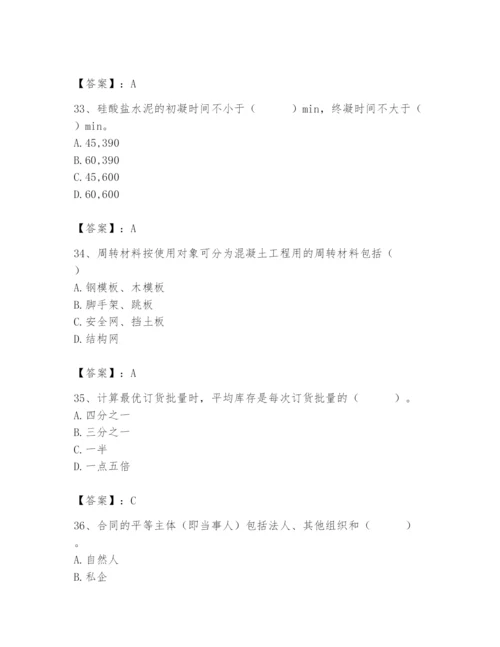 【答案】：A

33、硅酸盐水泥的初凝时间不小于（　　）min，终凝时间不大于（　　）min。
A.45,390
B.60,390
C.45,600
D.60,600

【答案】：A

34、周转材料按使用对象可分为混凝土工程用的周转材料包括（　　）
A.钢模板、木模板
B.脚手架、跳板
C.安全网、挡土板
D.结构网

【答案】：A

35、计算最优订货批量时，平均库存是每次订货批量的（　　）。
A.四分之一
B.三分之一
C.一半
D.一点五倍

【答案】：C

36、合同的平等主体（即当事人）包括法人、其他组织和（　　）。
A.自然人
B.私企